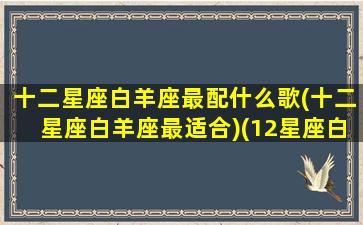 十二星座白羊座最配什么歌(十二星座白羊座最适合)(12星座白